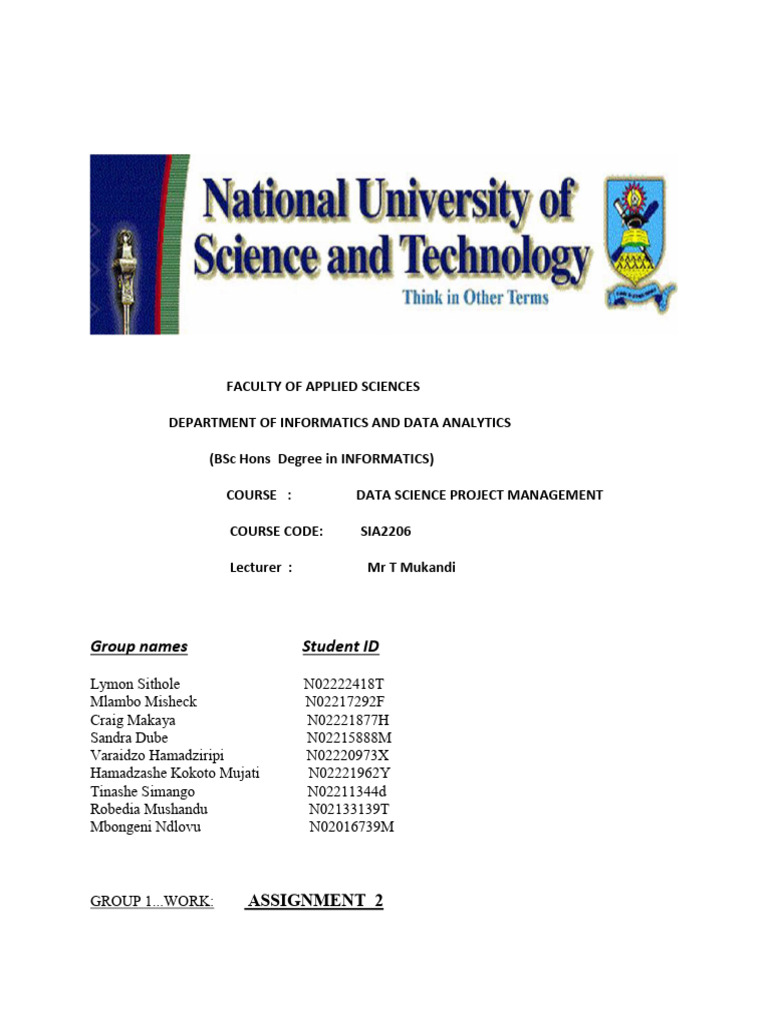 National University of Science and Technology
Think in Other Terms

FACULTY OF APPLIED SCIENCES

DEPARTMENT OF INFORMATICS AND DATA ANALYTICS

(BSc Hons Degree in INFORMATICS)

COURSE : DATA SCIENCE PROJECT MANAGEMENT

COURSE CODE: SIA2206

Lecturer : Mr T Mukandi

| Group names | Student ID |
|---|---|
| Lymon Sithole | N02222418T |
| Mlambo Misheck | N02217292F |
| Craig Makaya | N02221877H |
| Sandra Dube | N02215888M |
| Varaidzo Hamadziripi | N02220973X |
| Hamadzashe Kokoto Mujati | N02221962Y |
| Tinashe Simango | N02211344d |
| Robedia Mushandu | N02133139T |
| Mbongeni Ndlovu | N02016739M |

GROUP 1...WORK: ASSIGNMENT 2